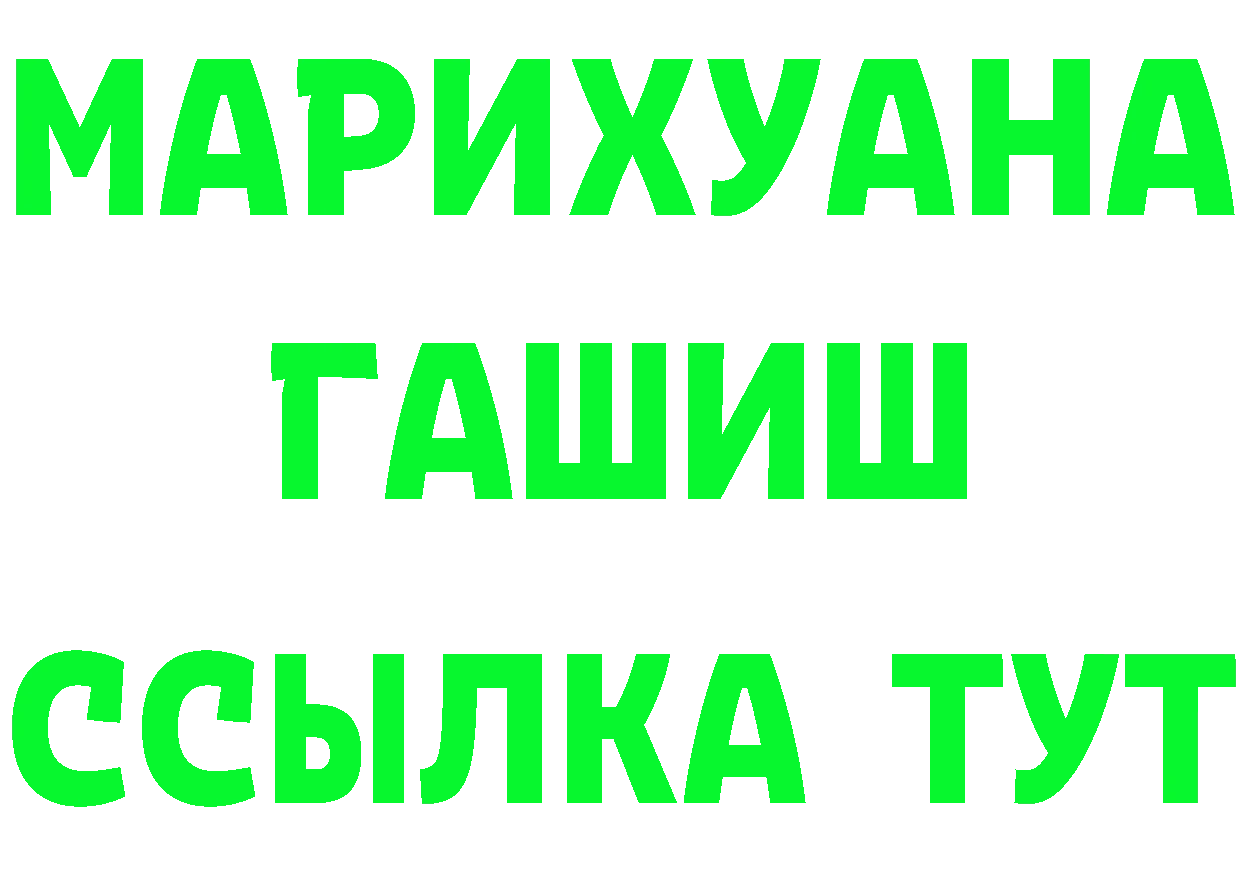 МАРИХУАНА
ГАШИШ
ССЫЛКА ТУТ